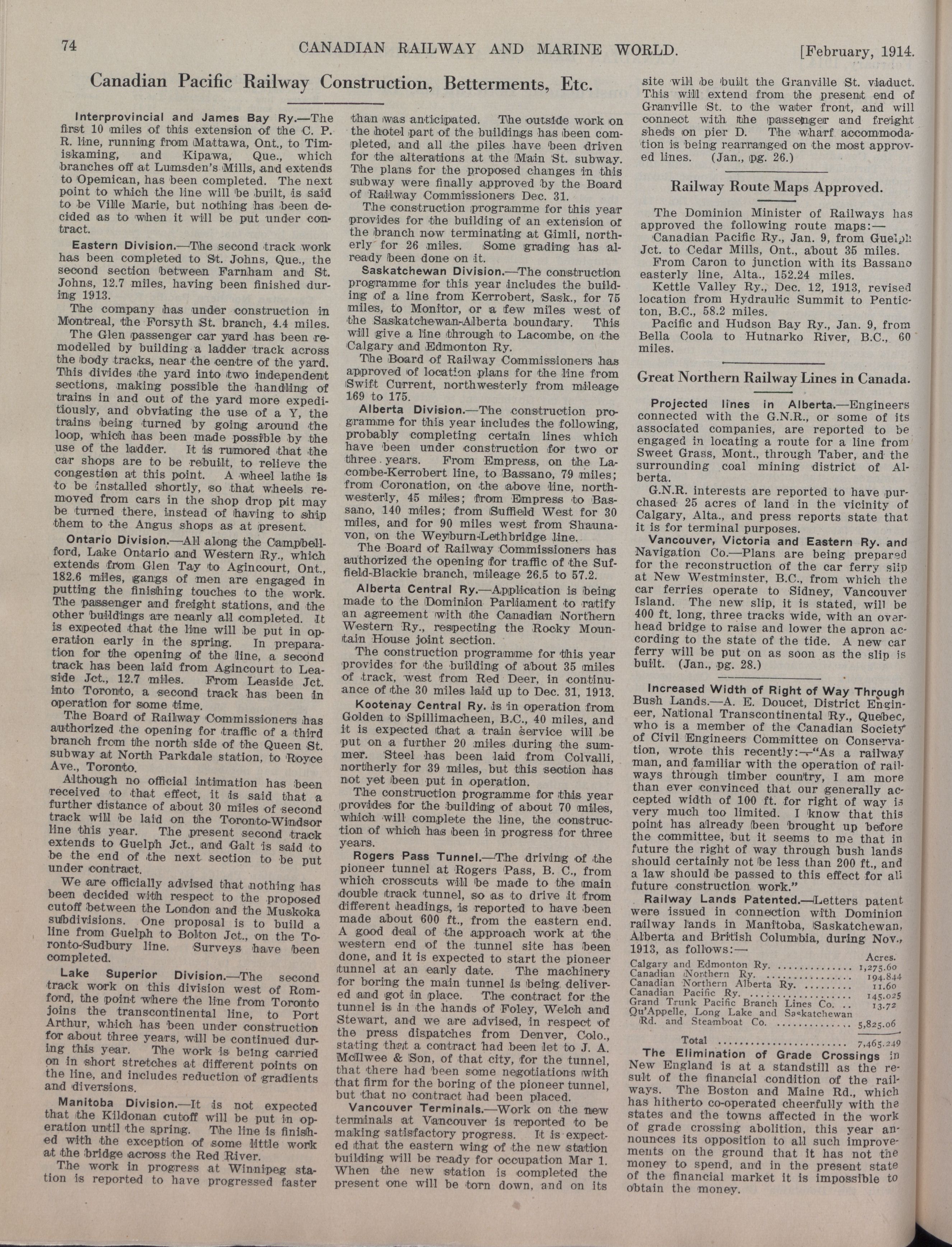 74 CANADIAN RAILWAY AND MARINE WORLD. [February, 1914.

Canadian Pacific Railway Construction, Betterments, Etc.

Interprovincial and James Bay Ry.—The first 10 miles of this extension of the C. P. R. line, running from Mattawa, Ont., to Timiskaming, and Kipawa, Que., which branches off at Lumsden's Mills, and extends to Opemican, has been completed. The next point to which the line will be built, is said to be Ville Marie, but nothing has been decided as to when it will be put under contract.

Eastern Division.—The second track work has been completed to St. Johns, Que., the second section between Farnham and St. Johns, 12.7 miles, having been finished during 1913.

The company has under construction in Montreal, the Forsyth St. branch, 4.4 miles.

The Glen passenger car yard has been remodelled by building a ladder track across the body tracks, near the centre of the yard. This divides the yard into two independent sections, making possible the handling of trains in and out of the yard more expeditiously, and obviating the use of a Y, the trains being turned by going around the loop, which has been made possible by the use of the ladder. It is rumored that the car shops are to be rebuilt, to relieve the congestion at this point. A wheel lathe is to be installed shortly, so that wheels removed from cars in the shop drop pit may be turned there, instead of having to ship them to the Angus shops as at present.

Ontario Division.—All along the Campbellford, Lake Ontario and Western Ry., which extends from Glen Tay to Agincourt, Ont., 182.6 miles, gangs of men are engaged in putting the finishing touches to the work. The passenger and freight stations, and the other buildings are nearly all completed. It is expected that the line will be put in operation early in the spring. In preparation for the opening of the line, a second track has been laid from Agincourt to Leaside Jct., 12.7 miles. From Leaside Jct. into Toronto, a second track has been in operation for some time.

The Board of Railway Commissioners has authorized the opening for traffic of a third branch from the north side of the Queen St. subway at North Parkdale station, to Royce Ave., Toronto.

Although no official intimation has been received to that effect, it is said that a further distance of about 30 miles of second track will be laid on the Toronto-Windsor line this year. The present second track extends to Guelph Jct., and Galt is said to be the end of the next section to be put under contract.

We are officially advised that nothing has been decided with respect to the proposed cutoff between the London and the Muskoka subdivisions. One proposal is to build a line from Guelph to Bolton Jct., on the Toronto-Sudbury line. Surveys have been completed.

Lake Superior Division.—The second track work on this division west of Romford, the point where the line from Toronto joins the transcontinental line, to Port Arthur, which has been under construction for about three years, will be continued during this year. The work is being carried on in short stretches at different points on the line, and includes reduction of gradients and diversions.

Manitoba Division.—It is not expected that the Kildonan cutoff will be put in operation until the spring. The line is finished with the exception of some little work at the bridge across the Red River.

The work in progress at Winnipeg station is reported to have progressed faster than was anticipated. The outside work on the hotel part of the buildings has been completed, and all the piles have been driven for the alterations at the Main St. subway. The plans for the proposed changes in this subway were finally approved by the Board of Railway Commissioners Dec. 31.

The construction programme for this year provides for the building of an extension of the branch now terminating at Gimli, northerly for 26 miles. Some grading has already been done on it.

Saskatchewan Division.—The construction programme for this year includes the building of a line from Kerrobert, Sask., for 75 miles, to Monitor, or a few miles west of the Saskatchewan-Alberta boundary. This will give a line through to Lacombe, on the Calgary and Edmonton Ry.

The Board of Railway Commissioners has approved of location plans for the line from Swift Current, northwesterly from mileage 169 to 175.

Alberta Division.—The construction programme for this year includes the following, probably completing certain lines which have been under construction for two or three years. From Empress, on the Lacombe-Kerrobert line, to Bassano, 79 miles; from Coronation, on the above line, northwesterly, 45 miles; from Empress to Bassano, 140 miles; from Suffield West for 30 miles, and for 90 miles west from Shaunavon, on the Weyburn-Lethbridge line.

The Board of Railway Commissioners has authorized the opening for traffic of the Suffield-Blackie branch, mileage 26.5 to 57.2.

Alberta Central Ry.—Application is being made to the Dominion Parliament to ratify an agreement with the Canadian Northern Western Ry., respecting the Rocky Mountain House joint section.

The construction programme for this year provides for the building of about 35 miles of track, west from Red Deer, in continuance of the 30 miles laid up to Dec. 31, 1913.

Kootenay Central Ry. is in operation from Golden to Spillimacheen, B.C., 40 miles, and it is expected that a train service will be put on a further 20 miles during the summer. Steel has been laid from Colvalli, northerly for 39 miles, but this section has not yet been put in operation.

The construction programme for this year provides for the building of about 70 miles, which will complete the line, the construction of which has been in progress for three years.

Rogers Pass Tunnel.—The driving of the pioneer tunnel at Rogers Pass, B. C., from which crosscuts will be made to the main double track tunnel, so as to drive it from different headings, is reported to have been made about 600 ft., from the eastern end. A good deal of the approach work at the western end of the tunnel site has been done, and it is expected to start the pioneer tunnel at an early date. The machinery for boring the main tunnel is being delivered and got in place. The contract for the tunnel is in the hands of Foley, Welch and Stewart, and we are advised, in respect of the press dispatches from Denver, Colo., stating that a contract had been let to J. A. McIlwee & Son, of that city, for the tunnel, that there had been some negotiations with that firm for the boring of the pioneer tunnel, but that no contract had been placed.

Vancouver Terminals.—Work on the new terminals at Vancouver is reported to be making satisfactory progress. It is expected that the eastern wing of the new station building will be ready for occupation Mar 1. When the new station is completed the present one will be torn down, and on its site will be built the Granville St. viaduct. This will extend from the present end of Granville St. to the water front, and will connect with the passenger and freight sheds on pier D. The wharf accommodation is being rearranged on the most approved lines. (Jan., pg. 26.)

Railway Route Maps Approved.

The Dominion Minister of Railways has approved the following route maps:—

Canadian Pacific Ry., Jan. 9, from Guelph Jct. to Cedar Mills, Ont., about 35 miles.

From Caron to junction with its Bassano easterly line, Alta., 152.24 miles.

Kettle Valley Ry., Dec. 12, 1913, revised location from Hydraulic Summit to Penticton, B.C., 58.2 miles.

Pacific and Hudson Bay Ry., Jan. 9, from Bella Coola to Hutnarko River, B.C., 60 miles.

Great Northern Railway Lines in Canada.

Projected lines in Alberta.—Engineers connected with the G.N.R., or some of its associated companies, are reported to be engaged in locating a route for a line from Sweet Grass, Mont., through Taber, and the surrounding coal mining district of Alberta.

G.N.R. interests are reported to have purchased 25 acres of land in the vicinity of Calgary, Alta., and press reports state that it is for terminal purposes.

Vancouver, Victoria and Eastern Ry. and Navigation Co.—Plans are being prepared for the reconstruction of the car ferry slip at New Westminster, B.C., from which the car ferries operate to Sidney, Vancouver Island. The new slip, it is stated, will be 400 ft. long, three tracks wide, with an overhead bridge to raise and lower the apron according to the state of the tide. A new car ferry will be put on as soon as the slip is built. (Jan., pg. 28.)

Increased Width of Right of Way Through Bush Lands.—A. E. Doucet, District Engineer, National Transcontinental Ry., Quebec, who is a member of the Canadian Society of Civil Engineers Committee on Conservation, wrote this recently:—"As a railway man, and familiar with the operation of railways through timber country, I am more than ever convinced that our generally accepted width of 100 ft. for right of way is very much too limited. I know that this point has already been brought up before the committee, but it seems to me that in future the right of way through bush lands should certainly not be less than 200 ft., and a law should be passed to this effect for all future construction work."

Railway Lands Patented.—Letters patent were issued in connection with Dominion railway lands in Manitoba, Saskatchewan, Alberta and British Columbia, during Nov., 1913, as follows:—

| | Acres. |
|---|---|
| Calgary and Edmonton Ry. | 1,275.60 |
| Canadian Northern Ry. | 194.844 |
| Canadian Northern Alberta Ry. | 11.60 |
| Canadian Pacific Ry. | 145.025 |
| Grand Trunk Pacific Branch Lines Co. | 13.72 |
| Qu'Appelle, Long Lake and Saskatchewan Rd. and Steamboat Co. | 5,825.06 |
| Total | 7,465.249 |

The Elimination of Grade Crossings in New England is at a standstill as the result of the financial condition of the railways. The Boston and Maine Rd., which has hitherto co-operated cheerfully with the states and the towns affected in the work of grade crossing abolition, this year announces its opposition to all such improvements on the ground that it has not the money to spend, and in the present state of the financial market it is impossible to obtain the money.